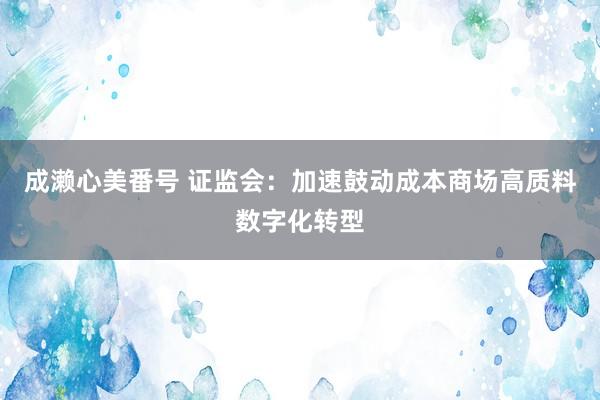 成濑心美番号 证监会：加速鼓动成本商场高质料数字化转型